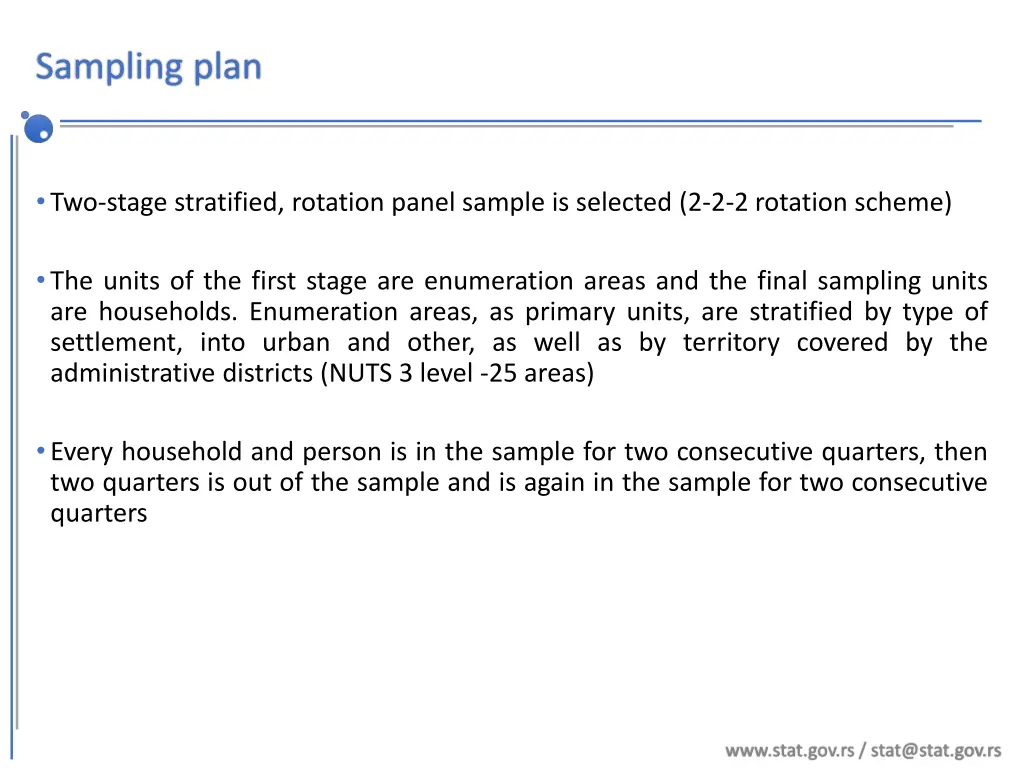 Sampling plan

• Two-stage stratified, rotation panel sample is selected (2-2-2 rotation scheme)

• The units of the first stage are enumeration areas and the final sampling units are households. Enumeration areas, as primary units, are stratified by type of settlement, into urban and other, as well as by territory covered by the administrative districts (NUTS 3 level -25 areas)

• Every household and person is in the sample for two consecutive quarters, then two quarters is out of the sample and is again in the sample for two consecutive quarters

www.stat.gov.rs / stat@stat.gov.rs